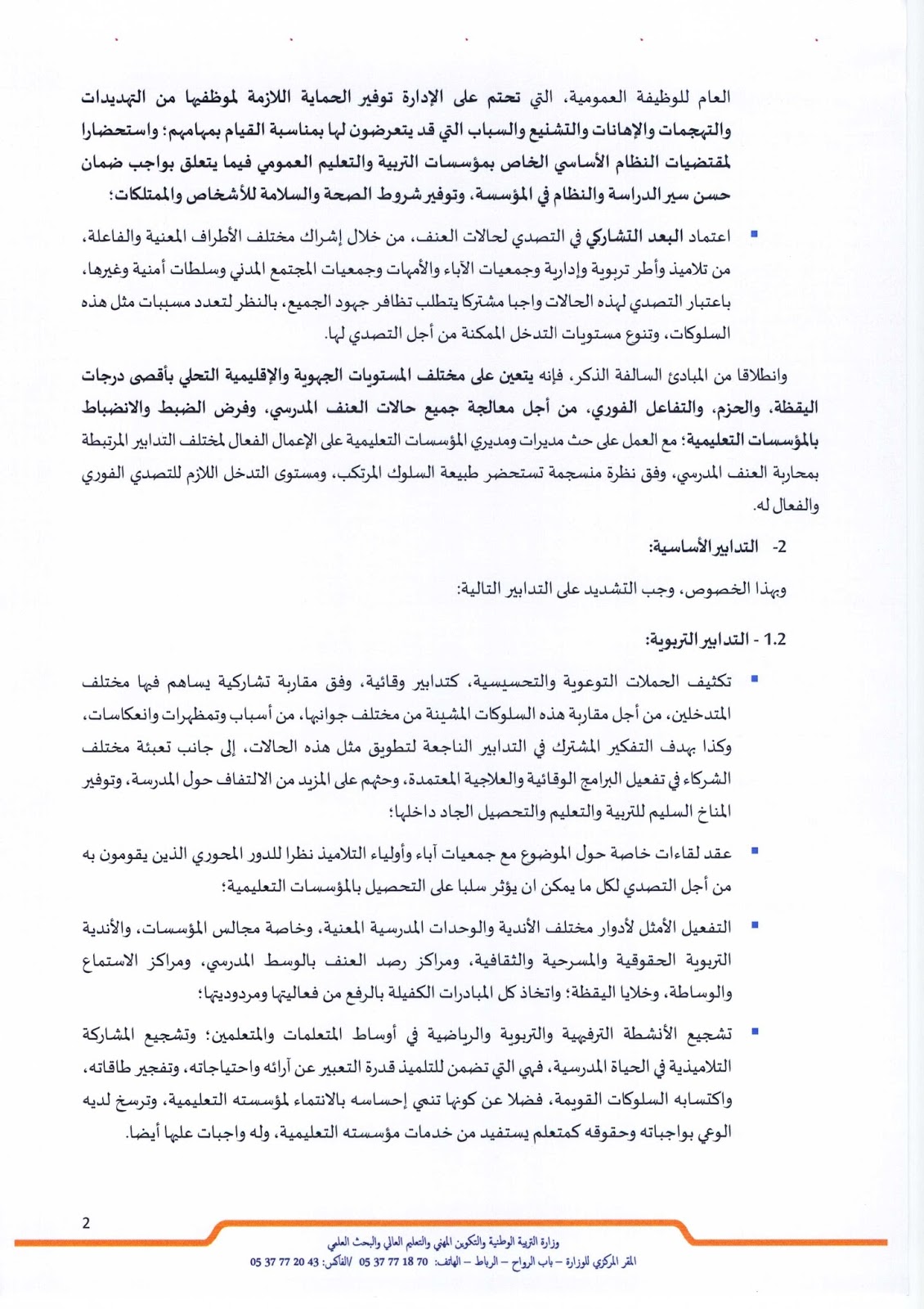 العام للوظيفة العمومية، التي تحتم على الإدارة توفير الحماية اللازمة لموظفيها من التهديدات والتهجمات والإهانات والتشنيع والسباب التي قد يتعرضون لها بمناسبة القيام بمهامهم؛ واستحضارا لمقتضيات النظام الأساسي الخاص بمؤسسات التربية والتعليم العمومي فيما يتعلق بواجب ضمان حسن سير الدراسة والنظام في المؤسسة، وتوفير شروط الصحة والسلامة للأشخاص والممتلكات؛

▪ اعتماد البعد التشاركي في التصدي لحالات العنف، من خلال إشراك مختلف الأطراف المعنية والفاعلة، من تلاميذ وأطر تربوية وإدارية وجمعيات الآباء والأمهات وجمعيات المجتمع المدني وسلطات أمنية وغيرها، باعتبار التصدي لهذه الحالات واجبا مشتركا يتطلب تظافر جهود الجميع، بالنظر لتعدد مسببات مثل هذه السلوكات، وتنوع مستويات التدخل الممكنة من أجل التصدي لها.

وانطلاقا من المبادئ السالفة الذكر، فإنه يتعين على مختلف المستويات الجهوية والإقليمية التحلي بأقصى درجات اليقظة، والحزم، والتفاعل الفوري، من أجل معالجة جميع حالات العنف المدرسي، وفرض الضبط والانضباط بالمؤسسات التعليمية؛ مع العمل على حث مديرات ومديري المؤسسات التعليمية على الإعمال الفعال لمختلف التدابير المرتبطة بمحاربة العنف المدرسي، وفق نظرة منسجمة تستحضر طبيعة السلوك المرتكب، ومستوى التدخل اللازم للتصدي الفوري والفعال له.

2- التدابير الأساسية:

وبهذا الخصوص، وجب التشديد على التدابير التالية:

1.2 - التدابير التربوية:

▪ تكثيف الحملات التوعوية والتحسيسية، كتدابير وقائية، وفق مقاربة تشاركية يساهم فيها مختلف المتدخلين، من أجل مقاربة هذه السلوكات المشينة من مختلف جوانبها، من أسباب وتمظهرات وانعكاسات، وكذا بهدف التفكير المشترك في التدابير الناجعة لتطويق مثل هذه الحالات، إلى جانب تعبئة مختلف الشركاء في تفعيل البرامج الوقائية والعلاجية المعتمدة، وحثهم على المزيد من الالتفاف حول المدرسة، وتوفير المناخ السليم للتربية والتعليم والتحصيل الجاد داخلها؛

▪ عقد لقاءات خاصة حول الموضوع مع جمعيات آباء وأولياء التلاميذ نظرا للدور المحوري الذين يقومون به من أجل التصدي لكل ما يمكن ان يؤثر سلبا على التحصيل بالمؤسسات التعليمية؛

▪ التفعيل الأمثل لأدوار مختلف الأندية والوحدات المدرسية المعنية، وخاصة مجالس المؤسسات، والأندية التربوية الحقوقية والمسرحية والثقافية، ومراكز رصد العنف بالوسط المدرسي، ومراكز الاستماع والوساطة، وخلايا اليقظة؛ واتخاذ كل المبادرات الكفيلة بالرفع من فعاليتها ومردوديتها؛

▪ تشجيع الأنشطة الترفيهية والتربوية والرياضية في أوساط المتعلمات والمتعلمين؛ وتشجيع المشاركة التلاميذية في الحياة المدرسية، فهي التي تضمن للتلميذ قدرة التعبير عن آرائه واحتياجاته، وتفجير طاقاته، واكتسابه السلوكات القويمة، فضلا عن كونها تنمي إحساسه بالانتماء لمؤسسته التعليمية، وترسخ لديه الوعي بواجباته وحقوقه كمتعلم يستفيد من خدمات مؤسسته التعليمية، وله واجبات عليها أيضا.

2

وزارة التربية الوطنية والتكوين المهني والتعليم العالي والبحث العلمي
المقر المركزي للوزارة – باب الرواح – الرباط – الهاتف: 70 18 77 37 05 /الفاكس: 43 20 77 37 05